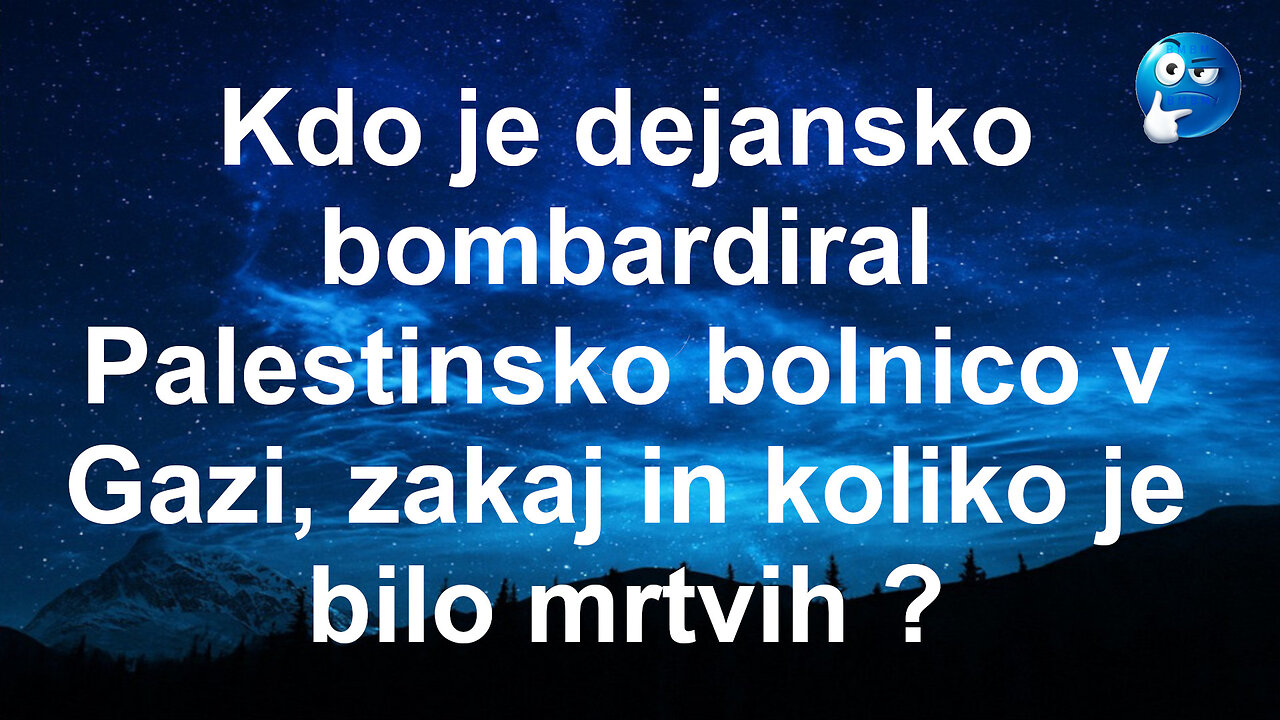 Kdo je dejansko bombardiral Palestinsko bolnico v Gazi, zakaj in koliko je bilo mrtvih ?